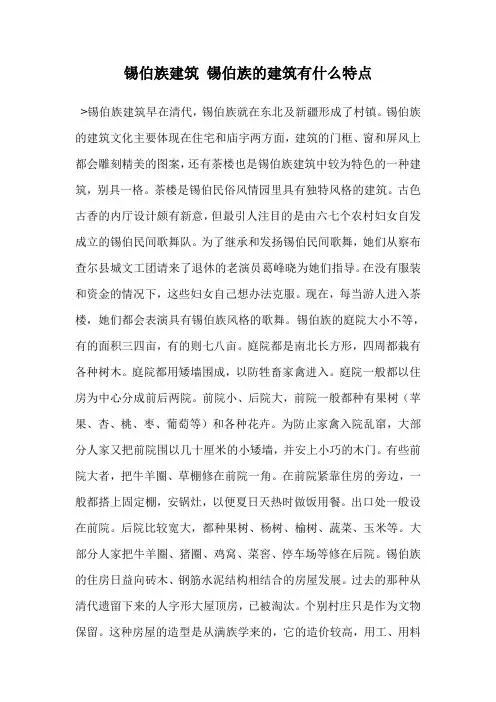 锡伯族建筑 锡伯族的建筑有什么特点

>锡伯族建筑早在清代，锡伯族就在东北及新疆形成了村镇。锡伯族的建筑文化主要体现在住宅和庙宇两方面，建筑的门框、窗和屏风上都会雕刻精美的图案，还有茶楼也是锡伯族建筑中较为特色的一种建筑，别具一格。茶楼是锡伯民俗风情园里具有独特风格的建筑。古色古香的内厅设计颇有新意，但最引人注目的是由六七个农村妇女自发成立的锡伯民间歌舞队。为了继承和发扬锡伯民间歌舞，她们从察布查尔县城文工团请来了退休的老演员葛峰晓为她们指导。在没有服装和资金的情况下，这些妇女自己想办法克服。现在，每当游人进入茶楼，她们都会表演具有锡伯族风格的歌舞。锡伯族的庭院大小不等，有的面积三四亩，有的则七八亩。庭院都是南北长方形，四周都栽有各种树木。庭院都用矮墙围成，以防牲畜家禽进入。庭院一般都以住房为中心分成前后两院。前院小、后院大，前院一般都种有果树（苹果、杏、桃、枣、葡萄等）和各种花卉。为防止家禽入院乱窜，大部分人家又把前院围以几十厘米的小矮墙，并安上小巧的木门。有些前院大者，把牛羊圈、草棚修在前院一角。在前院紧靠住房的旁边，一般都搭上固定棚，安锅灶，以便夏日天热时做饭用餐。出口处一般设在前院。后院比较宽大，都种果树、杨树、榆树、蔬菜、玉米等。大部分人家把牛羊圈、猪圈、鸡窝、菜窖、停车场等修在后院。锡伯族的住房日益向砖木、钢筋水泥结构相结合的房屋发展。过去的那种从清代遗留下来的人字形大屋顶房，已被淘汰。个别村庄只是作为文物保留。这种房屋的造型是从满族学来的，它的造价较高，用工、用料